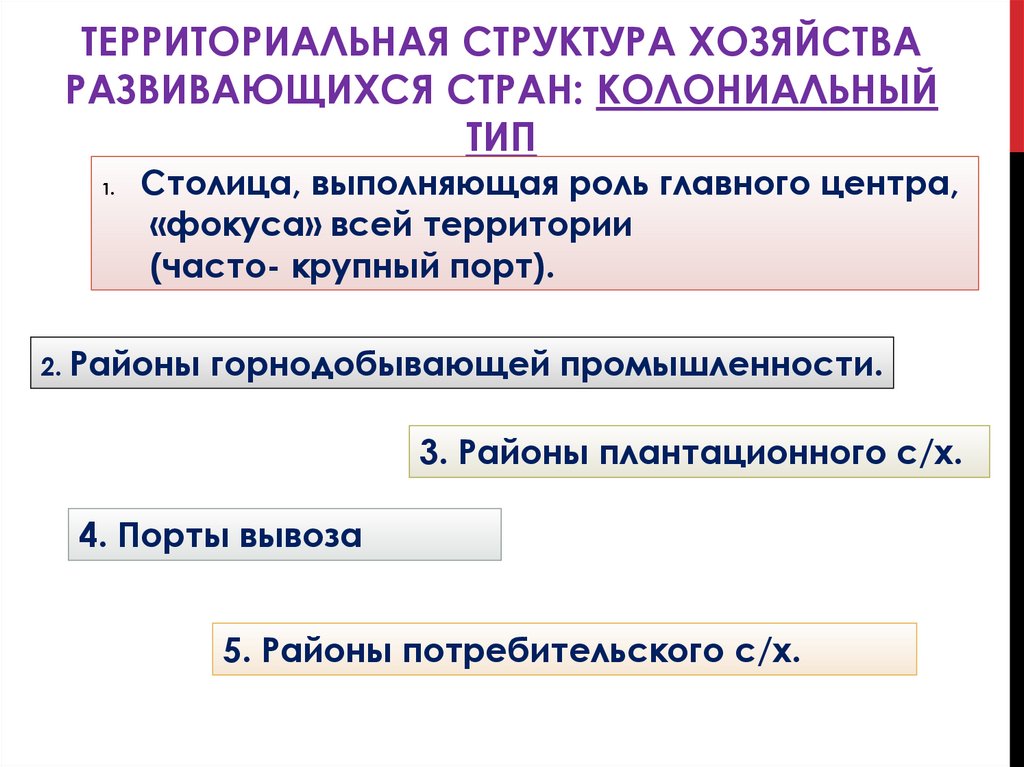 ТЕРРИТОРИАЛЬНАЯ СТРУКТУРА ХОЗЯЙСТВА РАЗВИВАЮЩИХСЯ СТРАН: КОЛОНИАЛЬНЫЙ ТИП

1. Столица, выполняющая роль главного центра, «фокуса» всей территории (часто- крупный порт).

2. Районы горнодобывающей промышленности.

3. Районы плантационного с/х.

4. Порты вывоза

5. Районы потребительского с/х.